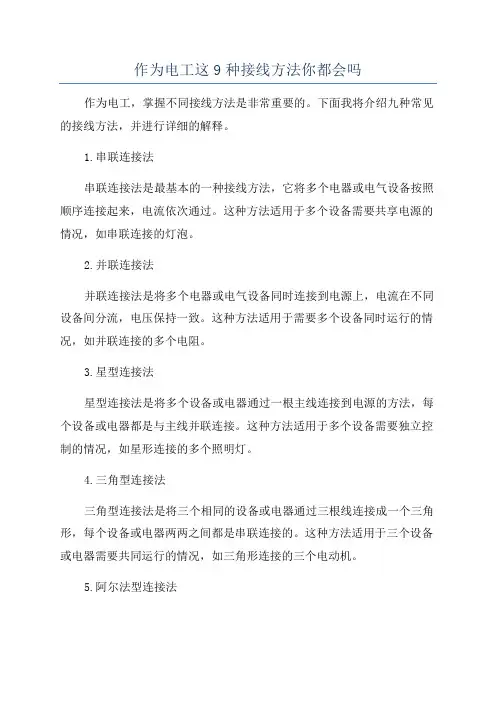 作为电工这 9 种接线方法你都会吗

作为电工，掌握不同接线方法是非常重要的。下面我将介绍九种常见的接线方法，并进行详细的解释。

1.串联连接法

串联连接法是最基本的一种接线方法，它将多个电器或电气设备按照顺序连接起来，电流依次通过。这种方法适用于多个设备需要共享电源的情况，如串联连接的灯泡。

2.并联连接法

并联连接法是将多个电器或电气设备同时连接到电源上，电流在不同设备间分流，电压保持一致。这种方法适用于需要多个设备同时运行的情况，如并联连接的多个电阻。

3.星型连接法

星型连接法是将多个设备或电器通过一根主线连接到电源的方法，每个设备或电器都是与主线并联连接。这种方法适用于多个设备需要独立控制的情况，如星形连接的多个照明灯。

4.三角型连接法

三角型连接法是将三个相同的设备或电器通过三根线连接成一个三角形，每个设备或电器两两之间都是串联连接的。这种方法适用于三个设备或电器需要共同运行的情况，如三角形连接的三个电动机。

5.阿尔法型连接法